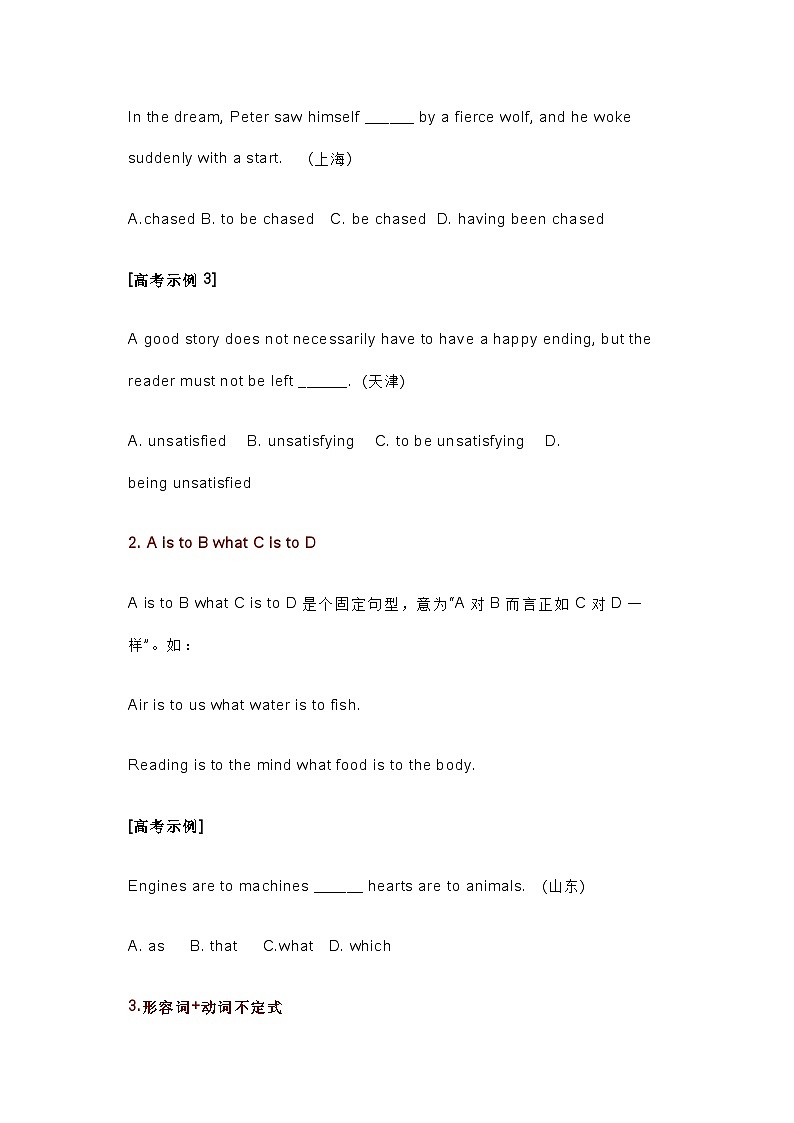 In the dream, Peter saw himself ______ by a fierce wolf, and he woke suddenly with a start.　(上海)

A.chased B. to be chased　C. be chased　D. having been chased

[高考示例 3]

A good story does not necessarily have to have a happy ending, but the reader must not be left ______. (天津)

A. unsatisfied　B. unsatisfying　C. to be unsatisfying　D. being unsatisfied

2. A is to B what C is to D

A is to B what C is to D 是个固定句型，意为"A 对 B 而言正如 C 对 D 一样"。如：

Air is to us what water is to fish.

Reading is to the mind what food is to the body.

[高考示例]

Engines are to machines ______ hearts are to animals.　(山东)

A. as　B. that　C.what　D. which

3.形容词+动词不定式